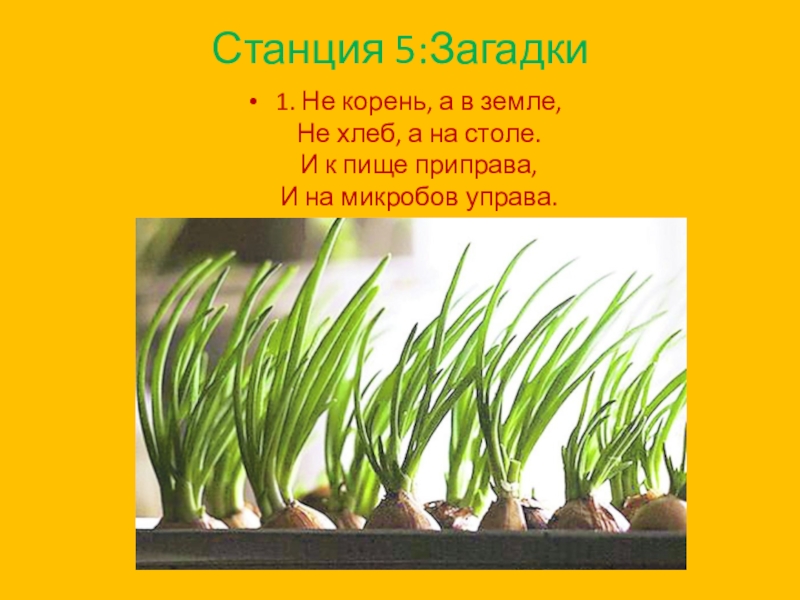 Станция 5:Загадки

• 1. Не корень, а в земле,
Не хлеб, а на столе.
И к пище приправа,
И на микробов управа.